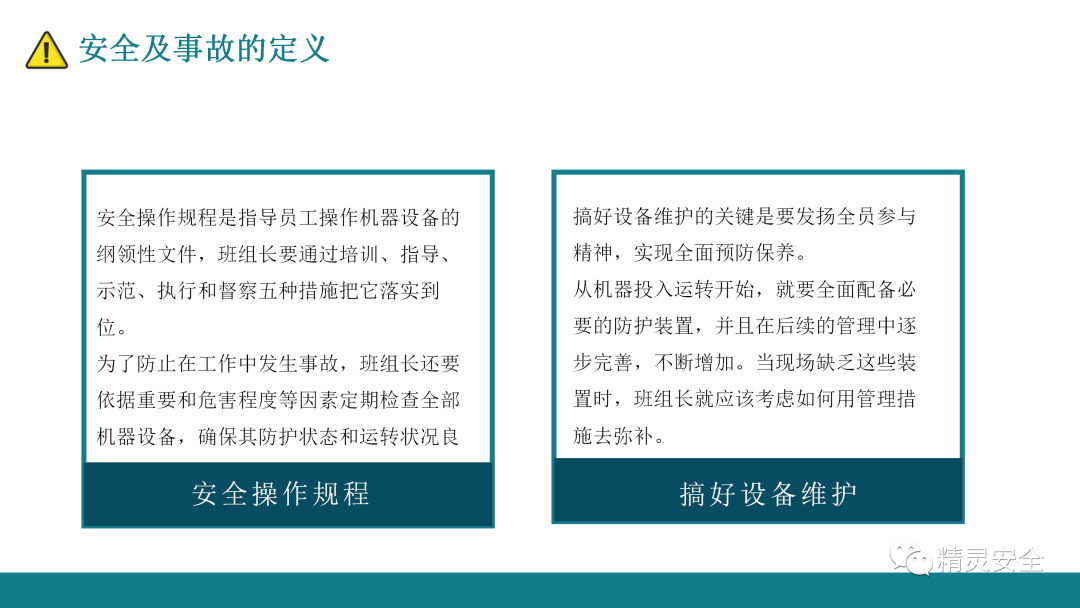 安全及事故的定义

安全操作规程是指导员工操作机器设备的纲领性文件，班组长要通过培训、指导、示范、执行和督察五种措施把它落实到位。
为了防止在工作中发生事故，班组长还要依据重要和危害程度等因素定期检查全部机器设备，确保其防护状态和运转状况良

安全操作规程

搞好设备维护的关键是要发扬全员参与精神，实现全面预防保养。
从机器投入运转开始，就要全面配备必要的防护装置，并且在后续的管理中逐步完善，不断增加。当现场缺乏这些装置时，班组长就应该考虑如何用管理措施去弥补。

搞好设备维护

精灵安全